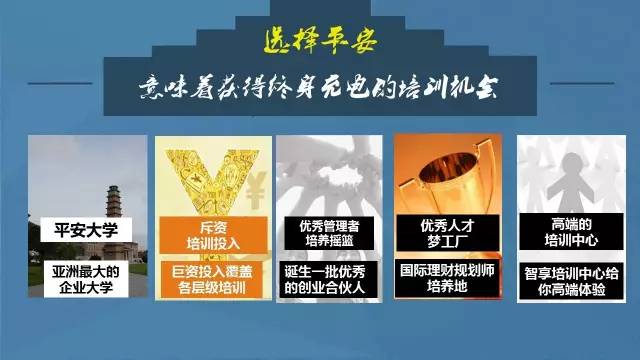 选择平安

意味着获得终身充电的培训机会

平安大学

亚洲最大的企业大学

斥资培训投入

巨资投入覆盖各层级培训

优秀管理者培养摇篮

诞生一批优秀的创业合伙人

优秀人才梦工厂

国际理财规划师培养地

高端的培训中心

智享培训中心给你高端体验